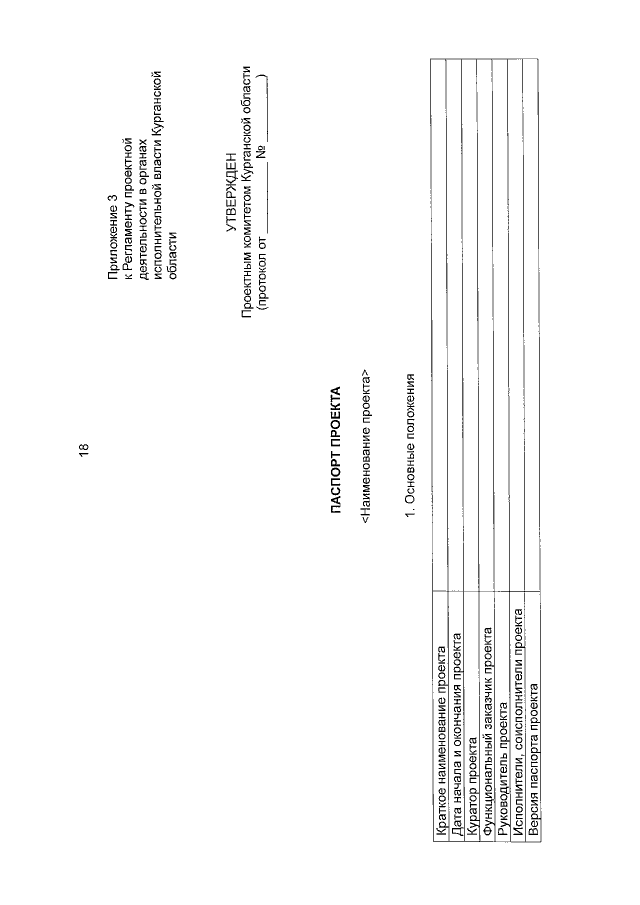 18

Приложение 3
к Регламенту проектной деятельности в органах исполнительной власти Курганской области

УТВЕРЖДЕН
Проектным комитетом Курганской области
(протокол от __________ № ________)

ПАСПОРТ ПРОЕКТА

<Наименование проекта>

1. Основные положения

| Краткое наименование проекта | |
|---|---|
| Дата начала и окончания проекта | |
| Куратор проекта | |
| Функциональный заказчик проекта | |
| Руководитель проекта | |
| Исполнители, соисполнители проекта | |
| Версия паспорта проекта | |